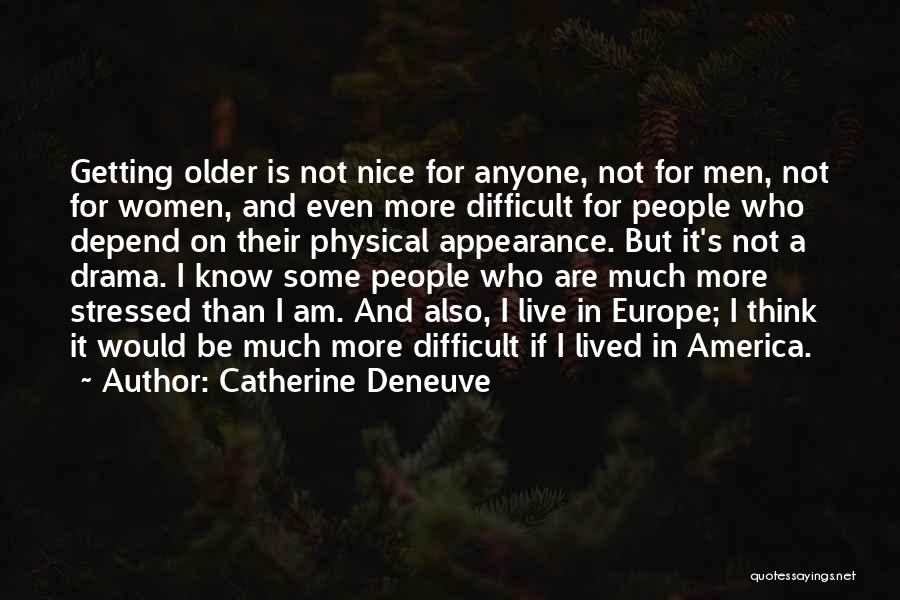 Getting older is not nice for anyone, not for men, not for women, and even more difficult for people who depend on their physical appearance. But it's not a drama. I know some people who are much more stressed than I am. And also, I live in Europe; I think it would be much more difficult if I lived in America.
~ Author: Catherine Deneuve

quotessayings.net